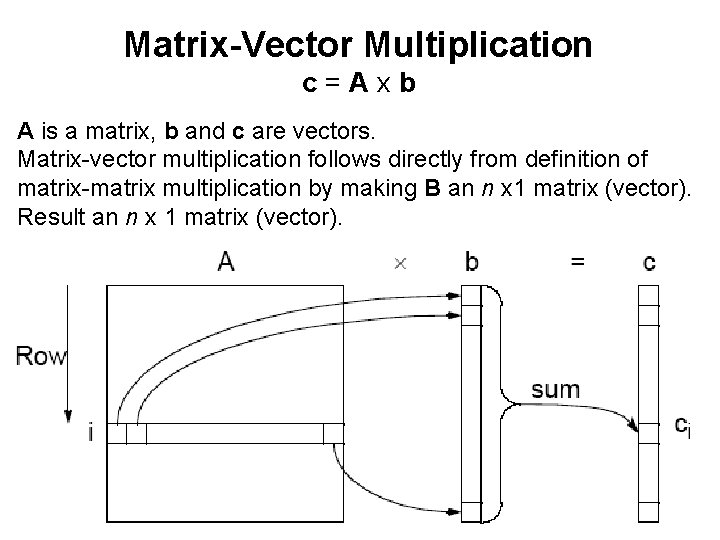 Matrix-Vector Multiplication
c = A x b

A is a matrix, b and c are vectors.
Matrix-vector multiplication follows directly from definition of matrix-matrix multiplication by making B an n x1 matrix (vector). Result an n x 1 matrix (vector).

A × b = c

Row

i

sum

$c_i$